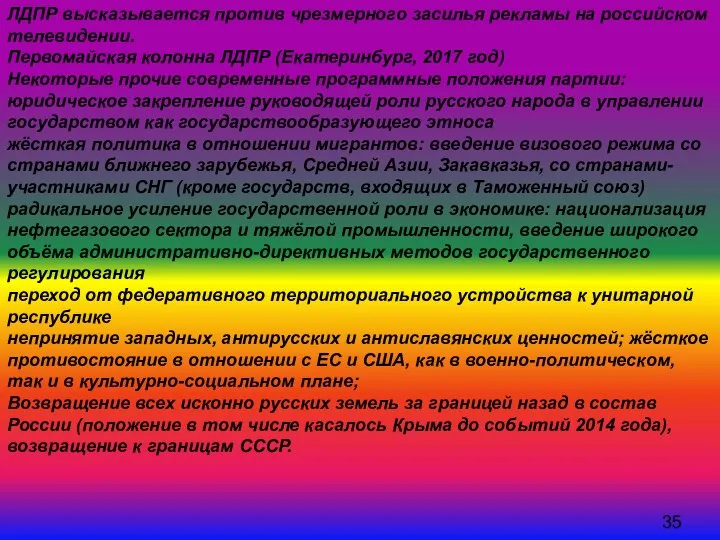 ЛДПР высказывается против чрезмерного засилья рекламы на российском телевидении.
Первомайская колонна ЛДПР (Екатеринбург, 2017 год)
Некоторые прочие современные программные положения партии:
юридическое закрепление руководящей роли русского народа в управлении государством как государствообразующего этноса
жёсткая политика в отношении мигрантов: введение визового режима со странами ближнего зарубежья, Средней Азии, Закавказья, со странами-участниками СНГ (кроме государств, входящих в Таможенный союз)
радикальное усиление государственной роли в экономике: национализация нефтегазового сектора и тяжёлой промышленности, введение широкого объёма административно-директивных методов государственного регулирования
переход от федеративного территориального устройства к унитарной республике
непринятие западных, антирусских и антиславянских ценностей; жёсткое противостояние в отношении с ЕС и США, как в военно-политическом, так и в культурно-социальном плане;
Возвращение всех исконно русских земель за границей назад в состав России (положение в том числе касалось Крыма до событий 2014 года), возвращение к границам СССР.

35